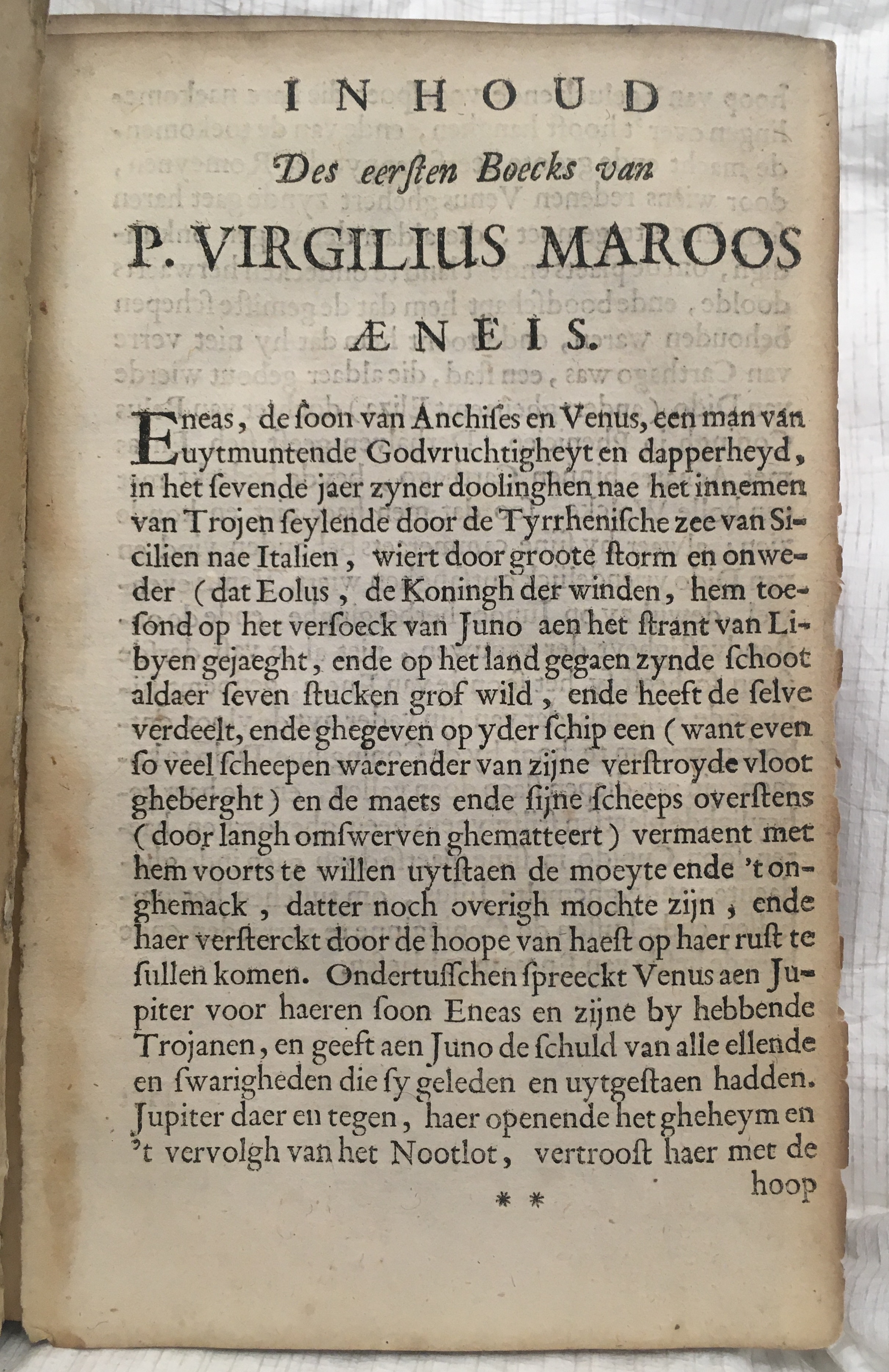 INHOUD
Des eersten Boecks van
P. VIRGILIUS MAROOS
ÆNEIS.

Eneas, de soon van Anchises en Venus, een man van uytmuntende Godvruchtigheyt en dapperheyd, in het sevende jaer zyner doolinghen nae het innemen van Trojen seylende door de Tyrrhenische zee van Sicilien nae Italien, wiert door groote storm en onweder (dat Eolus, de Koningh der winden, hem toesond op het versoeck van Juno aen het strant van Libyen gejaeght, ende op het land gegaen zynde schoot aldaer seven stucken grof wild, ende heeft de selve verdeelt, ende ghegeven op yder schip een (want even so veel scheepen waerender van zijne verstroyde vloot gheberght) en de maets ende sijne scheeps overstens (door langh omswerven ghematteert) vermaent met hem voorts te willen uytstaen de moeyte ende 't onghemack, datter noch overigh mochte zijn, ende haer versterckt door de hoope van haest op haer rust te sullen komen. Ondertusschen spreeckt Venus aen Jupiter voor haeren soon Eneas en zijne by hebbende Trojanen, en geeft aen Juno de schuld van alle ellende en swarigheden die sy geleden en uytgestaen hadden. Jupiter daer en tegen, haer openende het gheheym en 't vervolgh van het Nootlot, vertroost haer met de hoop

**